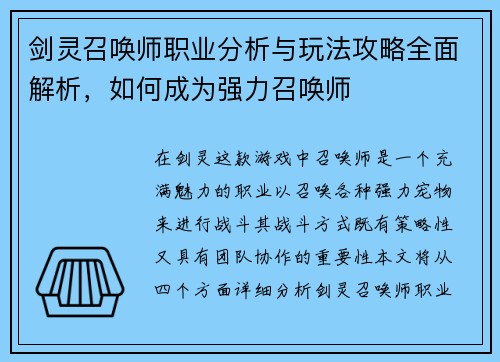 剑灵召唤师职业分析与玩法攻略全面解析，如何成为强力召唤师

在剑灵这款游戏中召唤师是一个充满魅力的职业以召唤各种强力宠物来进行战斗其战斗方式既有策略性又具有团队协作的重要性本文将从四个方面详细分析剑灵召唤师职业